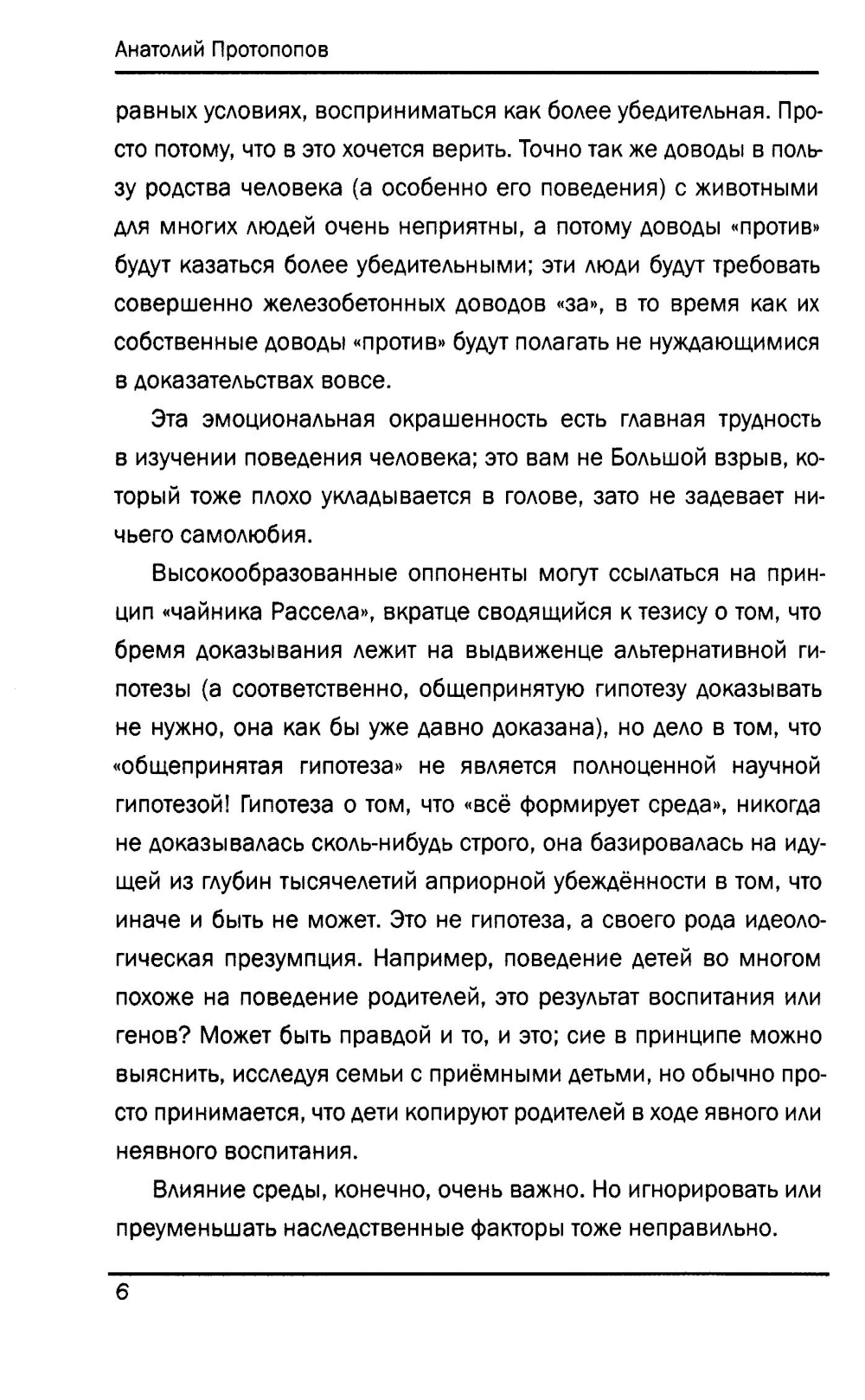 Анатолий Протопопов

равных условиях, восприниматься как более убедительная. Просто потому, что в это хочется верить. Точно так же доводы в пользу родства человека (а особенно его поведения) с животными для многих людей очень неприятны, а потому доводы «против» будут казаться более убедительными; эти люди будут требовать совершенно железобетонных доводов «за», в то время как их собственные доводы «против» будут полагать не нуждающимися в доказательствах вовсе.

Эта эмоциональная окрашенность есть главная трудность в изучении поведения человека; это вам не Большой взрыв, который тоже плохо укладывается в голове, зато не задевает ничьего самолюбия.

Высокообразованные оппоненты могут ссылаться на принцип «чайника Рассела», вкратце сводящийся к тезису о том, что бремя доказывания лежит на выдвиженце альтернативной гипотезы (а соответственно, общепринятую гипотезу доказывать не нужно, она как бы уже давно доказана), но дело в том, что «общепринятая гипотеза» не является полноценной научной гипотезой! Гипотеза о том, что «всё формирует среда», никогда не доказывалась сколь-нибудь строго, она базировалась на идущей из глубин тысячелетий априорной убеждённости в том, что иначе и быть не может. Это не гипотеза, а своего рода идеологическая презумпция. Например, поведение детей во многом похоже на поведение родителей, это результат воспитания или генов? Может быть правдой и то, и это; сие в принципе можно выяснить, исследуя семьи с приёмными детьми, но обычно просто принимается, что дети копируют родителей в ходе явного или неявного воспитания.

Влияние среды, конечно, очень важно. Но игнорировать или преуменьшать наследственные факторы тоже неправильно.

6